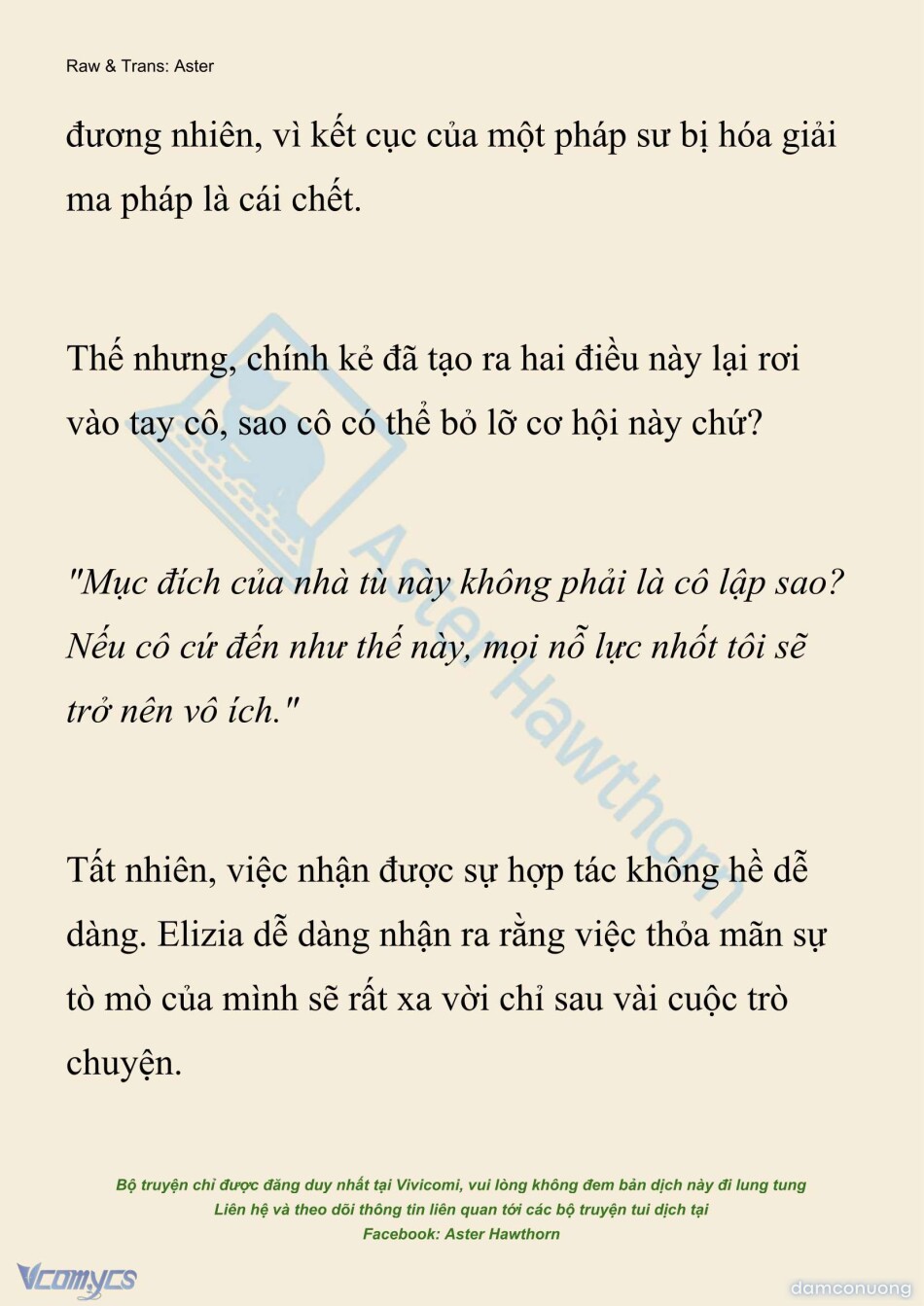 Raw & Trans: Aster

đương nhiên, vì kết cục của một pháp sư bị hóa giải ma pháp là cái chết.

Thế nhưng, chính kẻ đã tạo ra hai điều này lại rơi vào tay cô, sao cô có thể bỏ lỡ cơ hội này chứ?

"Mục đích của nhà tù này không phải là cô lập sao? Nếu cô cứ đến như thế này, mọi nỗ lực nhốt tôi sẽ trở nên vô ích."

Tất nhiên, việc nhận được sự hợp tác không hề dễ dàng. Elizia dễ dàng nhận ra rằng việc thỏa mãn sự tò mò của mình sẽ rất xa vời chỉ sau vài cuộc trò chuyện.

Aster Hawthorn

Bộ truyện chỉ được đăng duy nhất tại Vivicomi, vui lòng không đem bản dịch này đi lung tung
Liên hệ và theo dõi thông tin liên quan tới các bộ truyện tui dịch tại
Facebook: Aster Hawthorn

Vcomycs

damconuong